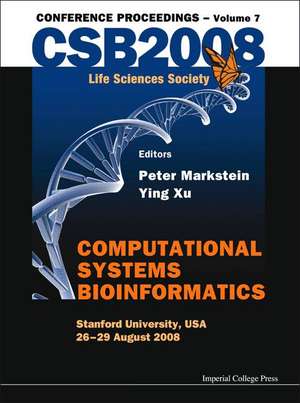 CONFERENCE PROCEEDINGS – Volume 7

CSB2008

Life Sciences Society

Editors

Peter Markstein
Ying Xu

COMPUTATIONAL SYSTEMS BIOINFORMATICS

Stanford University, USA
26–29 August 2008

Imperial College Press